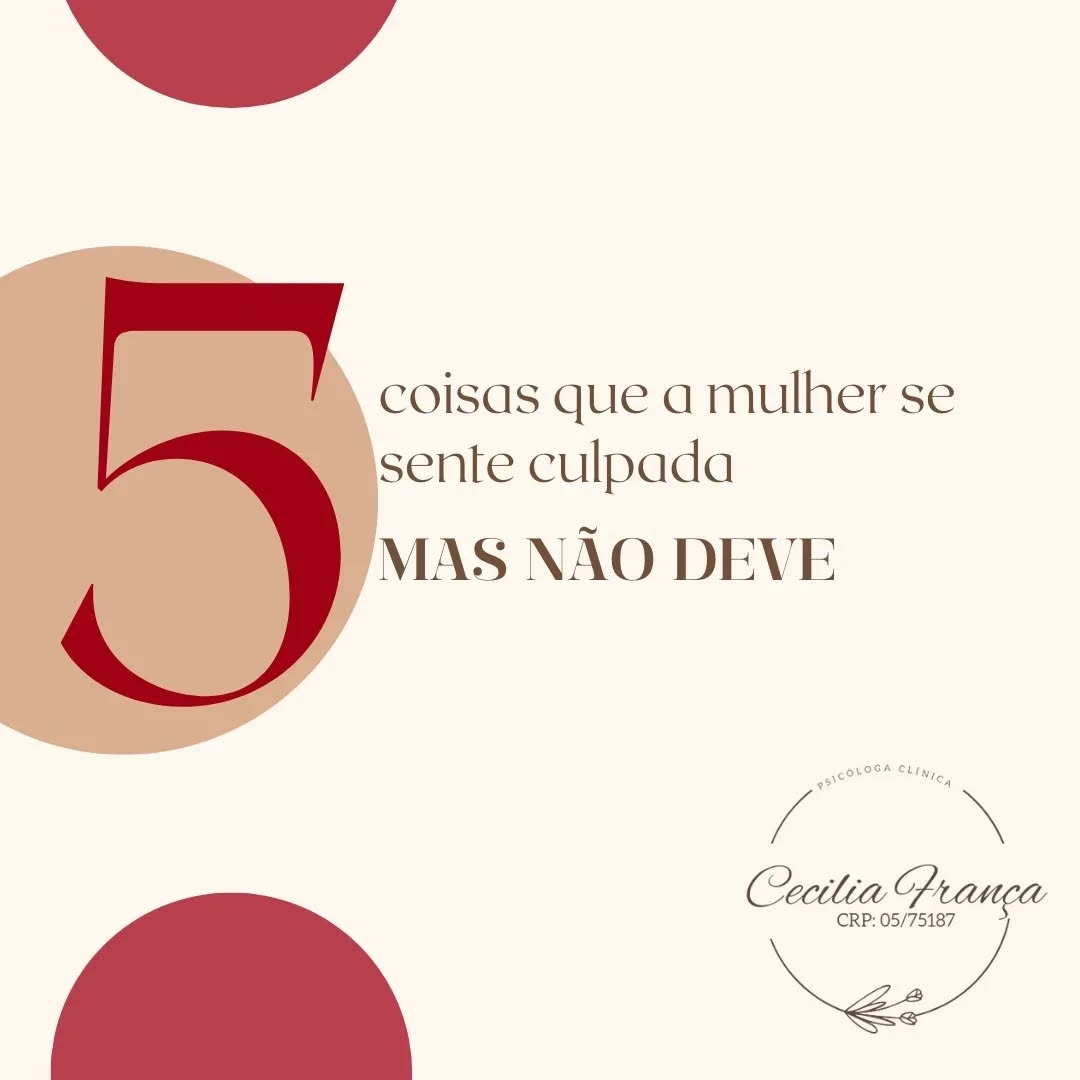 5 coisas que a mulher se sente culpada
MAS NÃO DEVE

PSICÓLOGA CLÍNICA
Cecilia França
CRP: 05/75187